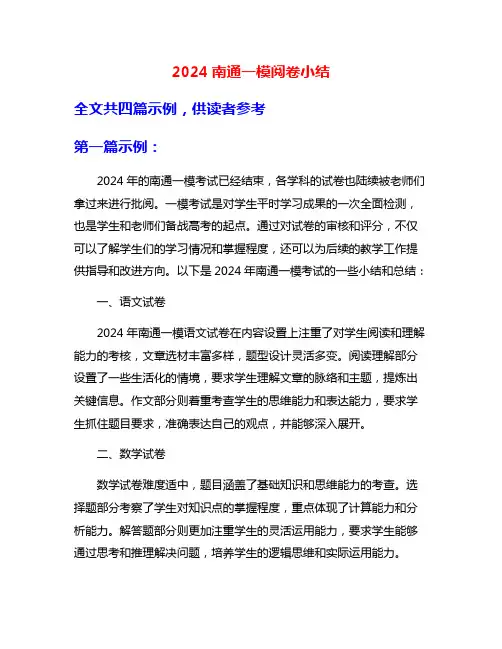 2024 南通一模阅卷小结

全文共四篇示例，供读者参考

第一篇示例：

2024 年的南通一模考试已经结束，各学科的试卷也陆续被老师们拿过来进行批阅。一模考试是对学生平时学习成果的一次全面检测，也是学生和老师们备战高考的起点。通过对试卷的审核和评分，不仅可以了解学生们的学习情况和掌握程度，还可以为后续的教学工作提供指导和改进方向。以下是 2024 年南通一模考试的一些小结和总结：

一、语文试卷

2024 年南通一模语文试卷在内容设置上注重了对学生阅读和理解能力的考核，文章选材丰富多样，题型设计灵活多变。阅读理解部分设置了一些生活化的情境，要求学生理解文章的脉络和主题，提炼出关键信息。作文部分则着重考查学生的思维能力和表达能力，要求学生抓住题目要求，准确表达自己的观点，并能够深入展开。

二、数学试卷

数学试卷难度适中，题目涵盖了基础知识和思维能力的考查。选择题部分考察了学生对知识点的掌握程度，重点体现了计算能力和分析能力。解答题部分则更加注重学生的灵活运用能力，要求学生能够通过思考和推理解决问题，培养学生的逻辑思维和实际运用能力。